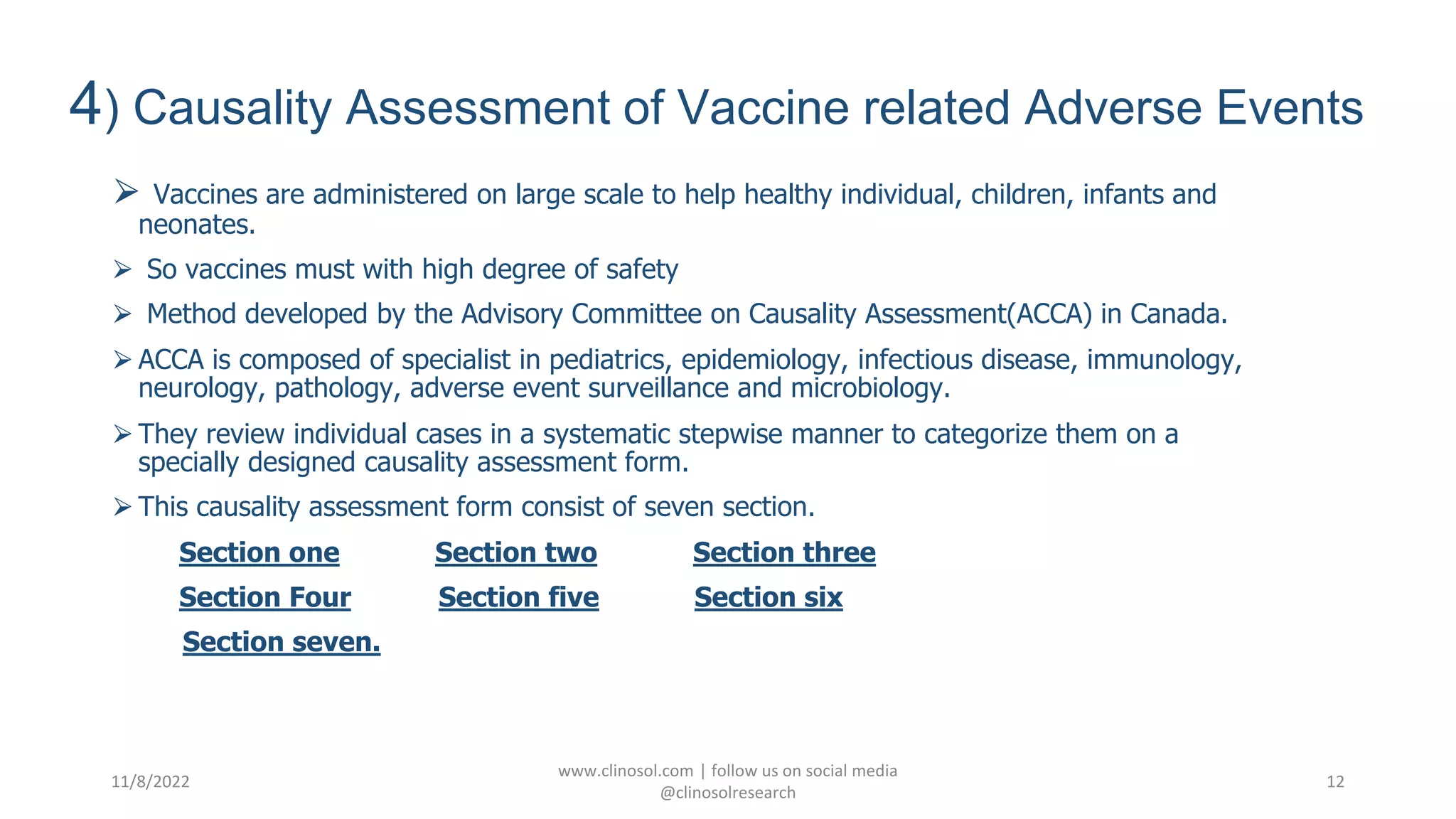 4) Causality Assessment of Vaccine related Adverse Events

➢ Vaccines are administered on large scale to help healthy individual, children, infants and neonates.

➢ So vaccines must with high degree of safety

➢ Method developed by the Advisory Committee on Causality Assessment(ACCA) in Canada.

➢ ACCA is composed of specialist in pediatrics, epidemiology, infectious disease, immunology, neurology, pathology, adverse event surveillance and microbiology.

➢ They review individual cases in a systematic stepwise manner to categorize them on a specially designed causality assessment form.

➢ This causality assessment form consist of seven section.

Section one Section two Section three

Section Four Section five Section six

Section seven.

11/8/2022

www.clinosol.com | follow us on social media
@clinosolresearch

12